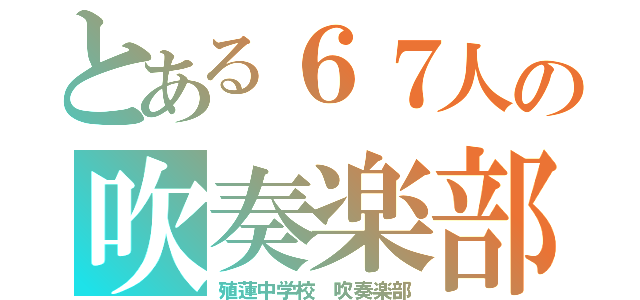 とある６７人の
吹奏楽部
殖蓮中学校　吹奏楽部